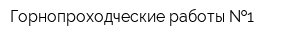 Горнопроходческие работы №1